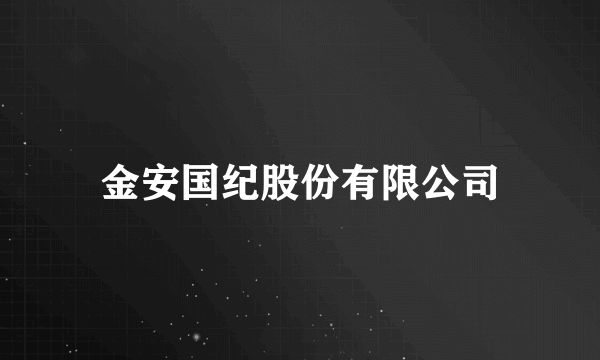 金安国纪股份有限公司